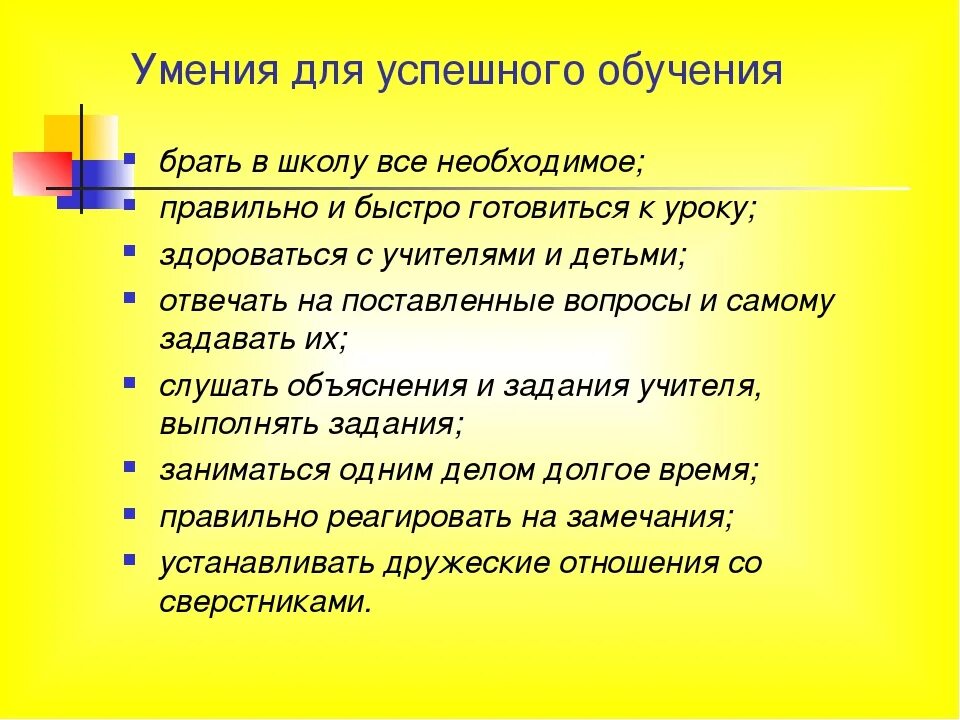 Умения для успешного обучения

- брать в школу все необходимое;
- правильно и быстро готовиться к уроку;
- здороваться с учителями и детьми;
- отвечать на поставленные вопросы и самому задавать их;
- слушать объяснения и задания учителя, выполнять задания;
- заниматься одним делом долгое время;
- правильно реагировать на замечания;
- устанавливать дружеские отношения со сверстниками.